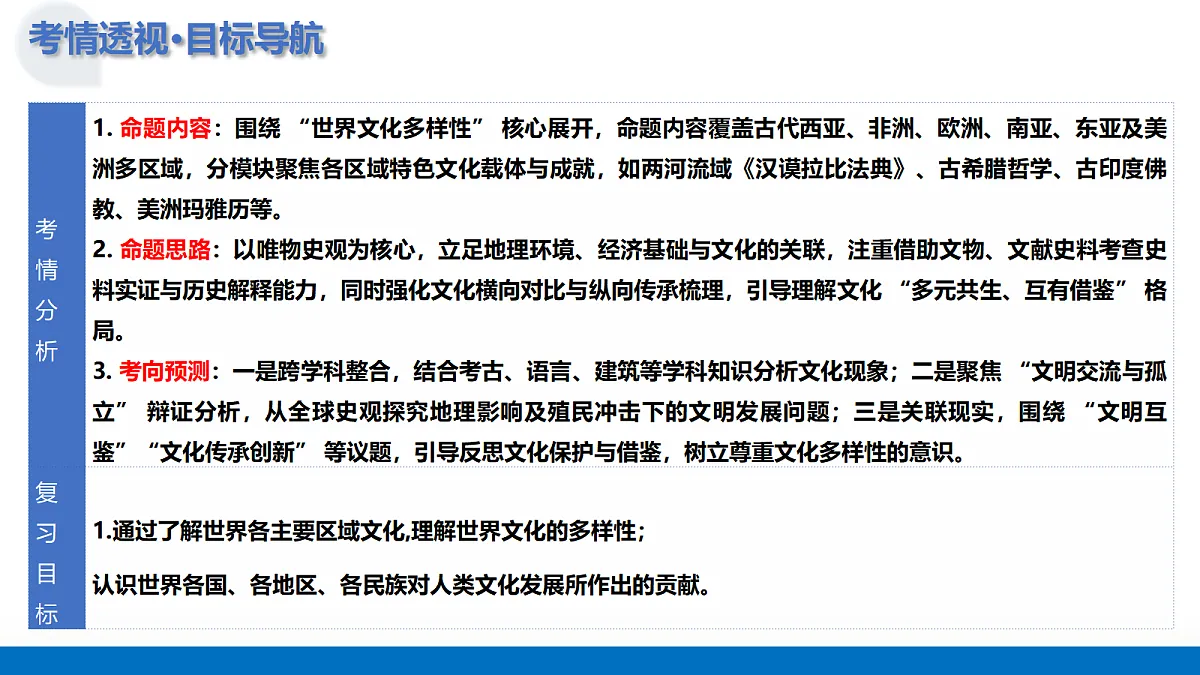 考情透视·目标导航

| 考情分析 | 1. 命题内容：围绕 “世界文化多样性” 核心展开，命题内容覆盖古代西亚、非洲、欧洲、南亚、东亚及美洲多区域，分模块聚焦各区域特色文化载体与成就，如两河流域《汉谟拉比法典》、古希腊哲学、古印度佛教、美洲玛雅历等。<br>2. 命题思路：以唯物史观为核心，立足地理环境、经济基础与文化的关联，注重借助文物、文献史料考查史料实证与历史解释能力，同时强化文化横向对比与纵向传承梳理，引导理解文化 “多元共生、互有借鉴” 格局。<br>3. 考向预测：一是跨学科整合，结合考古、语言、建筑等学科知识分析文化现象；二是聚焦 “文明交流与孤立” 辩证分析，从全球史观探究地理影响及殖民冲击下的文明发展问题；三是关联现实，围绕 “文明互鉴” “文化传承创新” 等议题，引导反思文化保护与借鉴，树立尊重文化多样性的意识。 |
|---|---|
| 复习目标 | 1.通过了解世界各主要区域文化,理解世界文化的多样性；<br>认识世界各国、各地区、各民族对人类文化发展所作出的贡献。 |